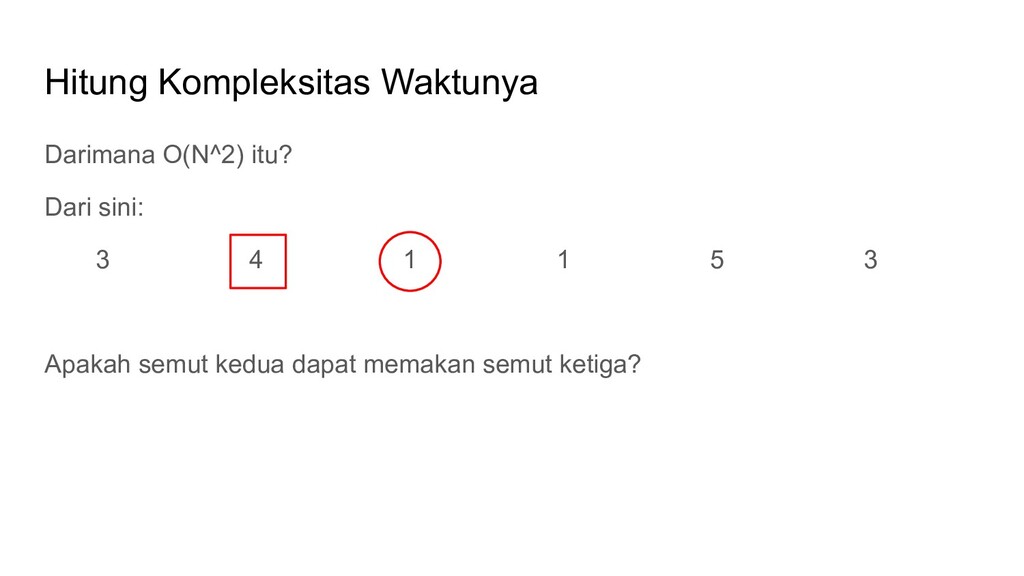 Hitung Kompleksitas Waktunya

Darimana O(N^2) itu?

Dari sini:

3 4 1 1 5 3

Apakah semut kedua dapat memakan semut ketiga?